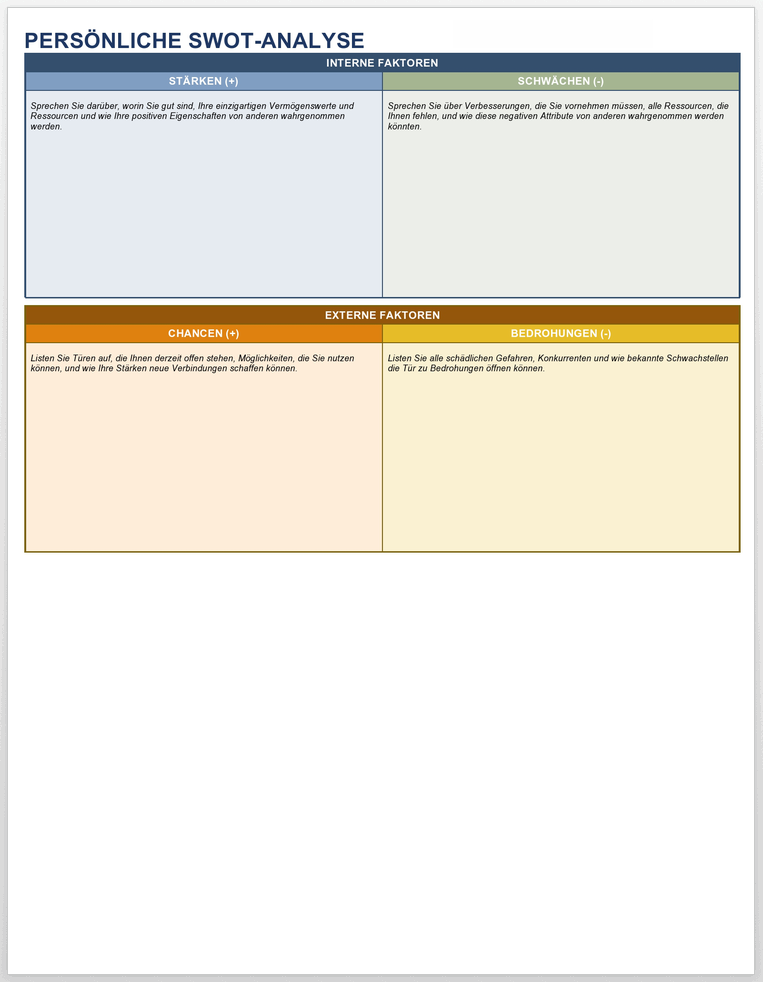 PERSÖNLICHE SWOT-ANALYSE

INTERNE FAKTOREN

| STÄRKEN (+) | SCHWÄCHEN (-) |
|---|---|
| Sprechen Sie darüber, worin Sie gut sind, Ihre einzigartigen Vermögenswerte und Ressourcen und wie Ihre positiven Eigenschaften von anderen wahrgenommen werden. | Sprechen Sie über Verbesserungen, die Sie vornehmen müssen, alle Ressourcen, die Ihnen fehlen, und wie diese negativen Attribute von anderen wahrgenommen werden könnten. |

EXTERNE FAKTOREN

| CHANCEN (+) | BEDROHUNGEN (-) |
|---|---|
| Listen Sie Türen auf, die Ihnen derzeit offen stehen, Möglichkeiten, die Sie nutzen können, und wie Ihre Stärken neue Verbindungen schaffen können. | Listen Sie alle schädlichen Gefahren, Konkurrenten und wie bekannte Schwachstellen die Tür zu Bedrohungen öffnen können. |